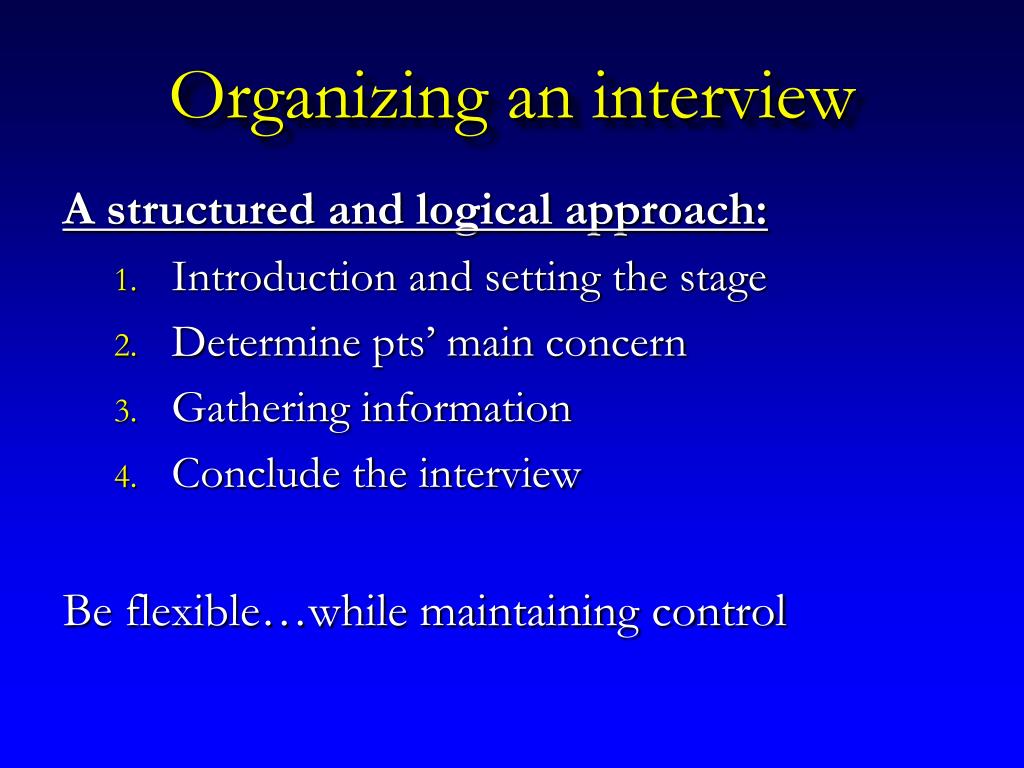 Organizing an interview

A structured and logical approach:

1. Introduction and setting the stage
2. Determine pts’ main concern
3. Gathering information
4. Conclude the interview

Be flexible…while maintaining control